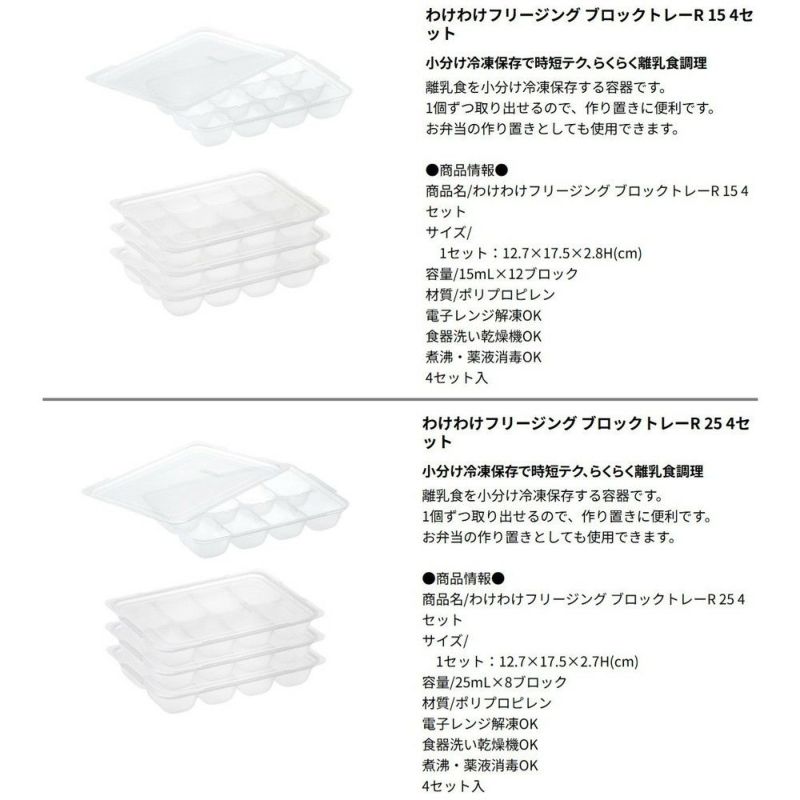 わけわけフリージング ブロックトレーR 15 4セット

小分け冷凍保存で時短テク､らくらく離乳食調理

離乳食を小分け冷凍保存する容器です。
1個ずつ取り出せるので、作り置きに便利です。
お弁当の作り置きとしても使用できます。

●商品情報●
商品名/わけわけフリージング ブロックトレーR 15 4セット
サイズ/
1セット：12.7×17.5×2.8H(cm)
容量/15mL×12ブロック
材質/ポリプロピレン
電子レンジ解凍OK
食器洗い乾燥機OK
煮沸・薬液消毒OK
4セット入

わけわけフリージング ブロックトレーR 25 4セット

小分け冷凍保存で時短テク､らくらく離乳食調理

離乳食を小分け冷凍保存する容器です。
1個ずつ取り出せるので、作り置きに便利です。
お弁当の作り置きとしても使用できます。

●商品情報●
商品名/わけわけフリージング ブロックトレーR 25 4セット
サイズ/
1セット：12.7×17.5×2.7H(cm)
容量/25mL×8ブロック
材質/ポリプロピレン
電子レンジ解凍OK
食器洗い乾燥機OK
煮沸・薬液消毒OK
4セット入